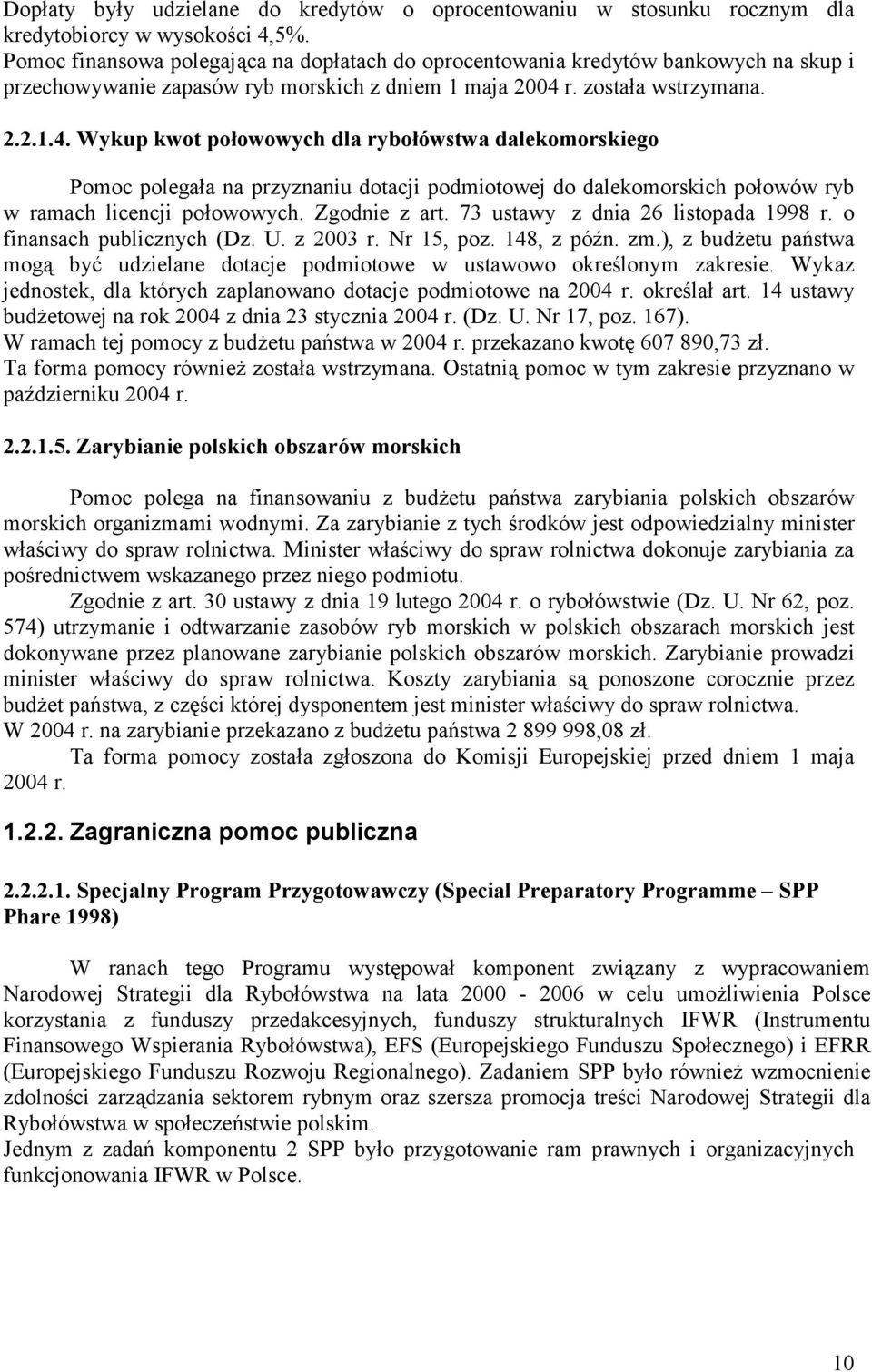 Dopłaty były udzielane do kredytów o oprocentowaniu w stosunku rocznym dla kredytobiorcy w wysokości 4,5%.
Pomoc finansowa polegająca na dopłatach do oprocentowania kredytów bankowych na skup i przechowywanie zapasów ryb morskich z dniem 1 maja 2004 r. została wstrzymana.

2.2.1.4. Wykup kwot połowowych dla rybołówstwa dalekomorskiego

Pomoc polegała na przyznaniu dotacji podmiotowej do dalekomorskich połowów ryb w ramach licencji połowowych. Zgodnie z art. 73 ustawy z dnia 26 listopada 1998 r. o finansach publicznych (Dz. U. z 2003 r. Nr 15, poz. 148, z późn. zm.), z budżetu państwa mogą być udzielane dotacje podmiotowe w ustawowo określonym zakresie. Wykaz jednostek, dla których zaplanowano dotacje podmiotowe na 2004 r. określał art. 14 ustawy budżetowej na rok 2004 z dnia 23 stycznia 2004 r. (Dz. U. Nr 17, poz. 167).
W ramach tej pomocy z budżetu państwa w 2004 r. przekazano kwotę 607 890,73 zł.
Ta forma pomocy również została wstrzymana. Ostatnią pomoc w tym zakresie przyznano w październiku 2004 r.

2.2.1.5. Zarybianie polskich obszarów morskich

Pomoc polega na finansowaniu z budżetu państwa zarybiania polskich obszarów morskich organizmami wodnymi. Za zarybianie z tych środków jest odpowiedzialny minister właściwy do spraw rolnictwa. Minister właściwy do spraw rolnictwa dokonuje zarybiania za pośrednictwem wskazanego przez niego podmiotu.
Zgodnie z art. 30 ustawy z dnia 19 lutego 2004 r. o rybołówstwie (Dz. U. Nr 62, poz. 574) utrzymanie i odtwarzanie zasobów ryb morskich w polskich obszarach morskich jest dokonywane przez planowane zarybianie polskich obszarów morskich. Zarybianie prowadzi minister właściwy do spraw rolnictwa. Koszty zarybiania są ponoszone corocznie przez budżet państwa, z części której dysponentem jest minister właściwy do spraw rolnictwa.
W 2004 r. na zarybianie przekazano z budżetu państwa 2 899 998,08 zł.
Ta forma pomocy została zgłoszona do Komisji Europejskiej przed dniem 1 maja 2004 r.

1.2.2. Zagraniczna pomoc publiczna

2.2.2.1. Specjalny Program Przygotowawczy (Special Preparatory Programme – SPP Phare 1998)

W ranach tego Programu występował komponent związany z wypracowaniem Narodowej Strategii dla Rybołówstwa na lata 2000 - 2006 w celu umożliwienia Polsce korzystania z funduszy przedakcesyjnych, funduszy strukturalnych IFWR (Instrumentu Finansowego Wspierania Rybołówstwa), EFS (Europejskiego Funduszu Społecznego) i EFRR (Europejskiego Funduszu Rozwoju Regionalnego). Zadaniem SPP było również wzmocnienie zdolności zarządzania sektorem rybnym oraz szersza promocja treści Narodowej Strategii dla Rybołówstwa w społeczeństwie polskim.
Jednym z zadań komponentu 2 SPP było przygotowanie ram prawnych i organizacyjnych funkcjonowania IFWR w Polsce.

10